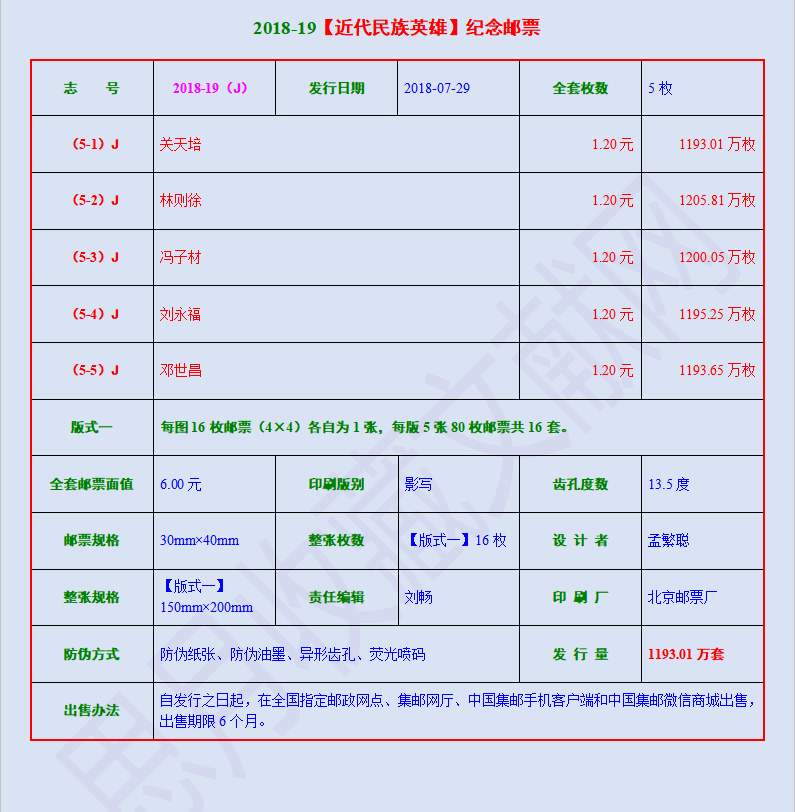 2018-19【近代民族英雄】纪念邮票

| 志　　号 | 2018-19（J） | 发行日期 | 2018-07-29 | 全套枚数 | 5 枚 |
|---|---|---|---|---|---|
| （5-1）J | 关天培 | | | 1.20 元 | 1193.01 万枚 |
| （5-2）J | 林则徐 | | | 1.20 元 | 1205.81 万枚 |
| （5-3）J | 冯子材 | | | 1.20 元 | 1200.05 万枚 |
| （5-4）J | 刘永福 | | | 1.20 元 | 1195.25 万枚 |
| （5-5）J | 邓世昌 | | | 1.20 元 | 1193.65 万枚 |
| 版式一 | 每图 16 枚邮票（4×4）各自为 1 张，每版 5 张 80 枚邮票共 16 套。 | | | | |
| 全套邮票面值 | 6.00 元 | 印刷版别 | 影写 | 齿孔度数 | 13.5 度 |
| 邮票规格 | 30mm×40mm | 整张枚数 | 【版式一】16 枚 | 设 计 者 | 孟繁聪 |
| 整张规格 | 【版式一】150mm×200mm | 责任编辑 | 刘畅 | 印 刷 厂 | 北京邮票厂 |
| 防伪方式 | 防伪纸张、防伪油墨、异形齿孔、荧光喷码 | | | 发 行 量 | 1193.01 万套 |
| 出售办法 | 自发行之日起，在全国指定邮政网点、集邮网厅、中国集邮手机客户端和中国集邮微信商城出售，出售期限 6 个月。 | | | | |